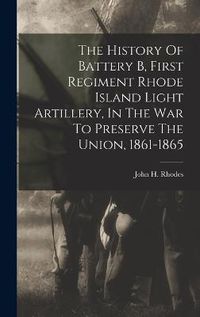 The History Of Battery B, First Regiment Rhode Island Light Artillery, In The War To Preserve The Union, 1861-1865

John H. Rhodes